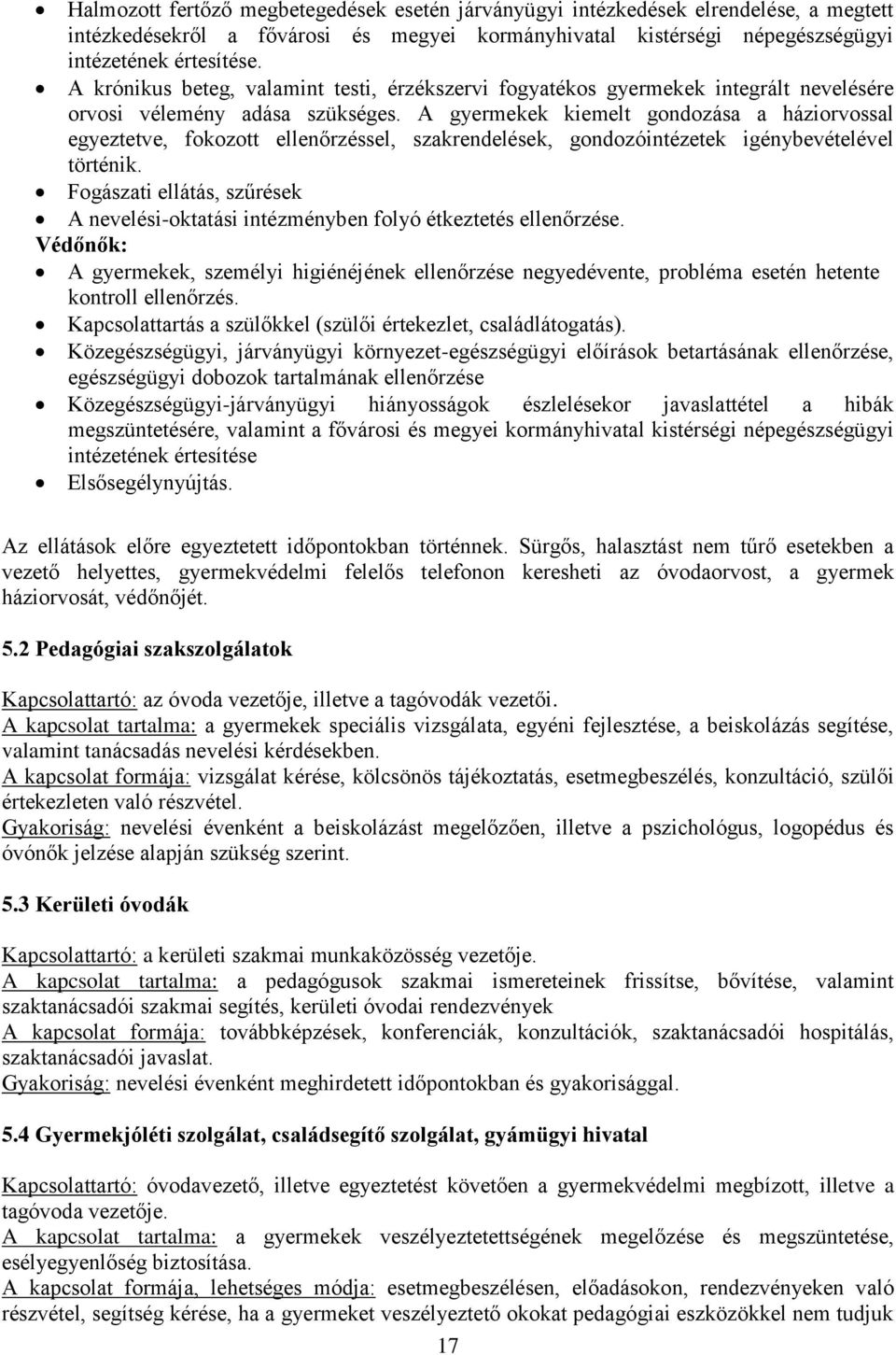 • Halmozott fertőző megbetegedések esetén járványügyi intézkedések elrendelése, a megtett intézkedésekről a fővárosi és megyei kormányhivatal kistérségi népegészségügyi intézetének értesítése.
• A krónikus beteg, valamint testi, érzékszervi fogyatékos gyermekek integrált nevelésére orvosi vélemény adása szükséges. A gyermekek kiemelt gondozása a háziorvossal egyeztetve, fokozott ellenőrzéssel, szakrendelések, gondozóintézetek igénybevételével történik.
• Fogászati ellátás, szűrések
• A nevelési-oktatási intézményben folyó étkeztetés ellenőrzése.
Védőnők:
• A gyermekek, személyi higiénéjének ellenőrzése negyedévente, probléma esetén hetente kontroll ellenőrzés.
• Kapcsolattartás a szülőkkel (szülői értekezlet, családlátogatás).
• Közegészségügyi, járványügyi környezet-egészségügyi előírások betartásának ellenőrzése, egészségügyi dobozok tartalmának ellenőrzése
• Közegészségügyi-járványügyi hiányosságok észlelésekor javaslattétel a hibák megszüntetésére, valamint a fővárosi és megyei kormányhivatal kistérségi népegészségügyi intézetének értesítése
• Elsősegélynyújtás.

Az ellátások előre egyeztetett időpontokban történnek. Sürgős, halasztást nem tűrő esetekben a vezető helyettes, gyermekvédelmi felelős telefonon keresheti az óvodaorvost, a gyermek háziorvosát, védőnőjét.

5.2 Pedagógiai szakszolgálatok

Kapcsolattartó: az óvoda vezetője, illetve a tagóvodák vezetői.
A kapcsolat tartalma: a gyermekek speciális vizsgálata, egyéni fejlesztése, a beiskolázás segítése, valamint tanácsadás nevelési kérdésekben.
A kapcsolat formája: vizsgálat kérése, kölcsönös tájékoztatás, esetmegbeszélés, konzultáció, szülői értekezleten való részvétel.
Gyakoriság: nevelési évenként a beiskolázást megelőzően, illetve a pszichológus, logopédus és óvónők jelzése alapján szükség szerint.

5.3 Kerületi óvodák

Kapcsolattartó: a kerületi szakmai munkaközösség vezetője.
A kapcsolat tartalma: a pedagógusok szakmai ismereteinek frissítse, bővítése, valamint szaktanácsadói szakmai segítés, kerületi óvodai rendezvények
A kapcsolat formája: továbbképzések, konferenciák, konzultációk, szaktanácsadói hospitálás, szaktanácsadói javaslat.
Gyakoriság: nevelési évenként meghirdetett időpontokban és gyakorisággal.

5.4 Gyermekjóléti szolgálat, családsegítő szolgálat, gyámügyi hivatal

Kapcsolattartó: óvodavezető, illetve egyeztetést követően a gyermekvédelmi megbízott, illetve a tagóvoda vezetője.
A kapcsolat tartalma: a gyermekek veszélyeztetettségének megelőzése és megszüntetése, esélyegyenlőség biztosítása.
A kapcsolat formája, lehetséges módja: esetmegbeszélésen, előadásokon, rendezvényeken való részvétel, segítség kérése, ha a gyermeket veszélyeztető okokat pedagógiai eszközökkel nem tudjuk

17